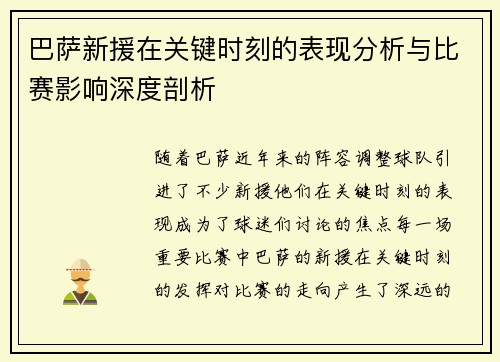 巴萨新援在关键时刻的表现分析与比赛影响深度剖析

随着巴萨近年来的阵容调整球队引进了不少新援他们在关键时刻的表现成为了球迷们讨论的焦点每一场重要比赛中巴萨的新援在关键时刻的发挥对比赛的走向产生了深远的